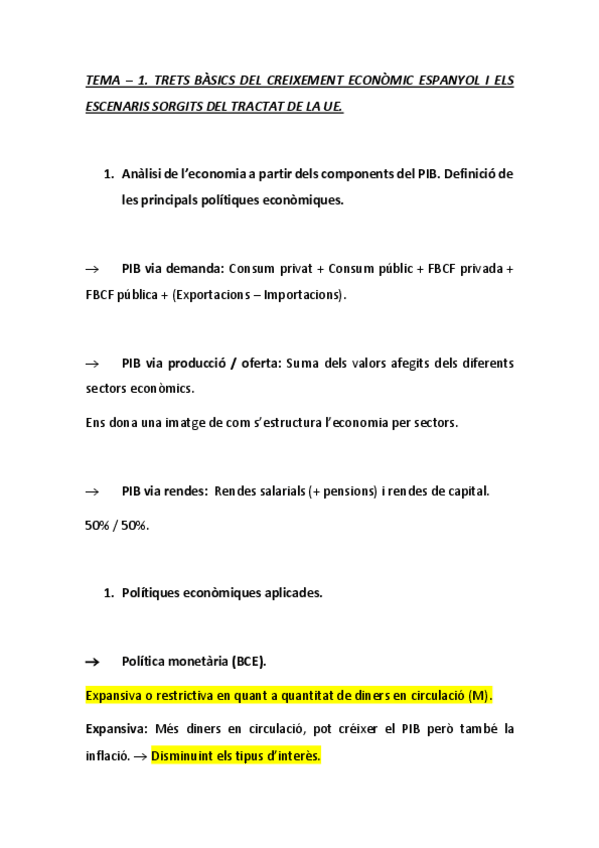 TEMA – 1. TRETS BÀSICS DEL CREIXEMENT ECONÒMIC ESPANYOL I ELS ESCENARIS SORGITS DEL TRACTAT DE LA UE.

1. Anàlisi de l'economia a partir dels components del PIB. Definició de les principals polítiques econòmiques.

→ PIB via demanda: Consum privat + Consum públic + FBCF privada + FBCF pública + (Exportacions – Importacions).

→ PIB via producció / oferta: Suma dels valors afegits dels diferents sectors econòmics.

Ens dona una imatge de com s'estructura l'economia per sectors.

→ PIB via rendes: Rendes salarials (+ pensions) i rendes de capital.

50% / 50%.

1. Polítiques econòmiques aplicades.

→ Política monetària (BCE).

Expansiva o restrictiva en quant a quantitat de diners en circulació (M).

Expansiva: Més diners en circulació, pot créixer el PIB però també la inflació. → Disminuint els tipus d'interès.